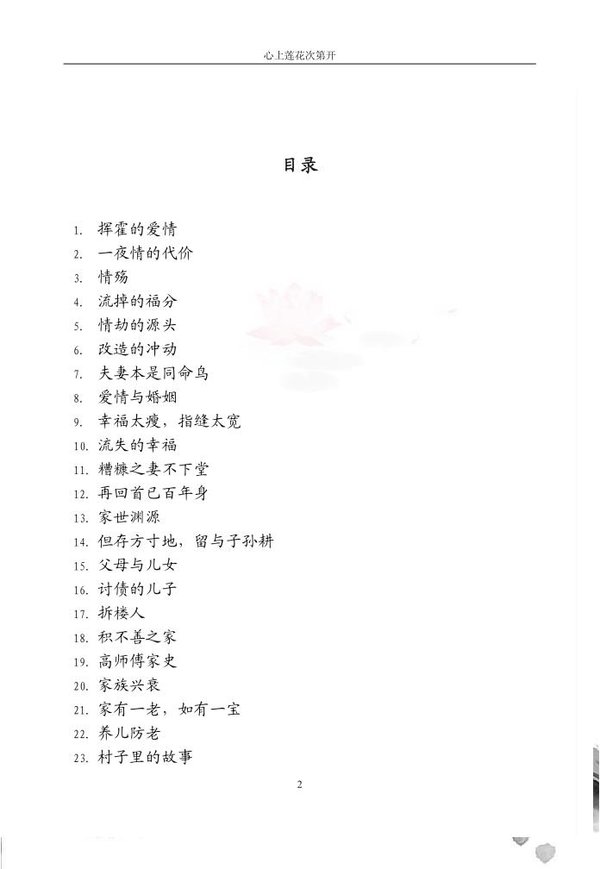 心上莲花次第开

目录

1. 挥霍的爱情
2. 一夜情的代价
3. 情殇
4. 流掉的福分
5. 情劫的源头
6. 改造的冲动
7. 夫妻本是同命鸟
8. 爱情与婚姻
9. 幸福太瘦，指缝太宽
10. 流失的幸福
11. 糟糠之妻不下堂
12. 再回首已百年身
13. 家世渊源
14. 但存方寸地，留与子孙耕
15. 父母与儿女
16. 讨债的儿子
17. 拆楼人
18. 积不善之家
19. 高师傅家史
20. 家族兴衰
21. 家有一老，如有一宝
22. 养儿防老
23. 村子里的故事

2